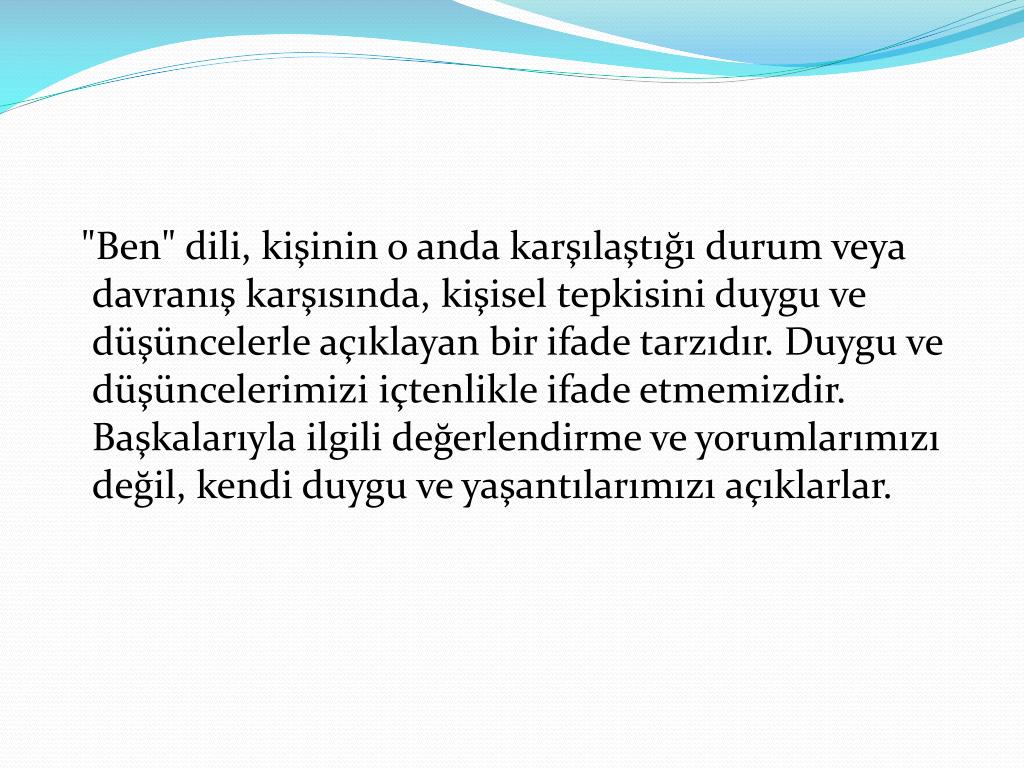 "Ben" dili, kişinin o anda karşılaştığı durum veya davranış karşısında, kişisel tepkisini duygu ve düşüncelerle açıklayan bir ifade tarzıdır. Duygu ve düşüncelerimizi içtenlikle ifade etmemizdir. Başkalarıyla ilgili değerlendirme ve yorumlarımızı değil, kendi duygu ve yaşantılarımızı açıklarlar.